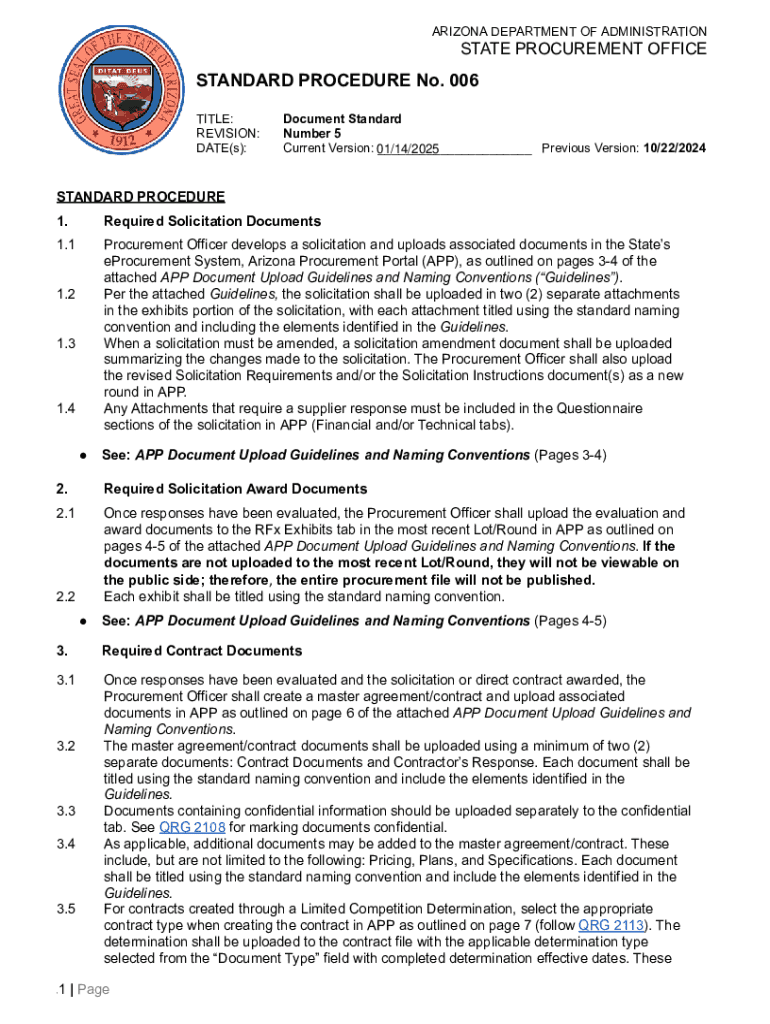 GREAT SEAL OF THE STATE OF ARIZONA
DITAT DEUS
1912

ARIZONA DEPARTMENT OF ADMINISTRATION
STATE PROCUREMENT OFFICE

STANDARD PROCEDURE No. 006

TITLE: Document Standard
REVISION: Number 5
DATE(s): Current Version: 01/14/2025 Previous Version: 10/22/2024

STANDARD PROCEDURE

1. Required Solicitation Documents

1.1 Procurement Officer develops a solicitation and uploads associated documents in the State's eProcurement System, Arizona Procurement Portal (APP), as outlined on pages 3-4 of the attached APP Document Upload Guidelines and Naming Conventions ("Guidelines").

1.2 Per the attached Guidelines, the solicitation shall be uploaded in two (2) separate attachments in the exhibits portion of the solicitation, with each attachment titled using the standard naming convention and including the elements identified in the Guidelines.

1.3 When a solicitation must be amended, a solicitation amendment document shall be uploaded summarizing the changes made to the solicitation. The Procurement Officer shall also upload the revised Solicitation Requirements and/or the Solicitation Instructions document(s) as a new round in APP.

1.4 Any Attachments that require a supplier response must be included in the Questionnaire sections of the solicitation in APP (Financial and/or Technical tabs).

● See: APP Document Upload Guidelines and Naming Conventions (Pages 3-4)

2. Required Solicitation Award Documents

2.1 Once responses have been evaluated, the Procurement Officer shall upload the evaluation and award documents to the RFx Exhibits tab in the most recent Lot/Round in APP as outlined on pages 4-5 of the attached APP Document Upload Guidelines and Naming Conventions. If the documents are not uploaded to the most recent Lot/Round, they will not be viewable on the public side; therefore, the entire procurement file will not be published.

2.2 Each exhibit shall be titled using the standard naming convention.

● See: APP Document Upload Guidelines and Naming Conventions (Pages 4-5)

3. Required Contract Documents

3.1 Once responses have been evaluated and the solicitation or direct contract awarded, the Procurement Officer shall create a master agreement/contract and upload associated documents in APP as outlined on page 6 of the attached APP Document Upload Guidelines and Naming Conventions.

3.2 The master agreement/contract documents shall be uploaded using a minimum of two (2) separate documents: Contract Documents and Contractor's Response. Each document shall be titled using the standard naming convention and include the elements identified in the Guidelines.

3.3 Documents containing confidential information should be uploaded separately to the confidential tab. See QRG 2108 for marking documents confidential.

3.4 As applicable, additional documents may be added to the master agreement/contract. These include, but are not limited to the following: Pricing, Plans, and Specifications. Each document shall be titled using the standard naming convention and include the elements identified in the Guidelines.

3.5 For contracts created through a Limited Competition Determination, select the appropriate contract type when creating the contract in APP as outlined on page 7 (follow QRG 2113). The determination shall be uploaded to the contract file with the applicable determination type selected from the "Document Type" field with completed determination effective dates. These

1 | Page